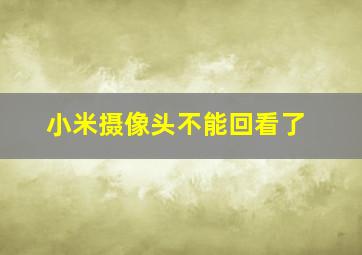 小米摄像头不能回看了